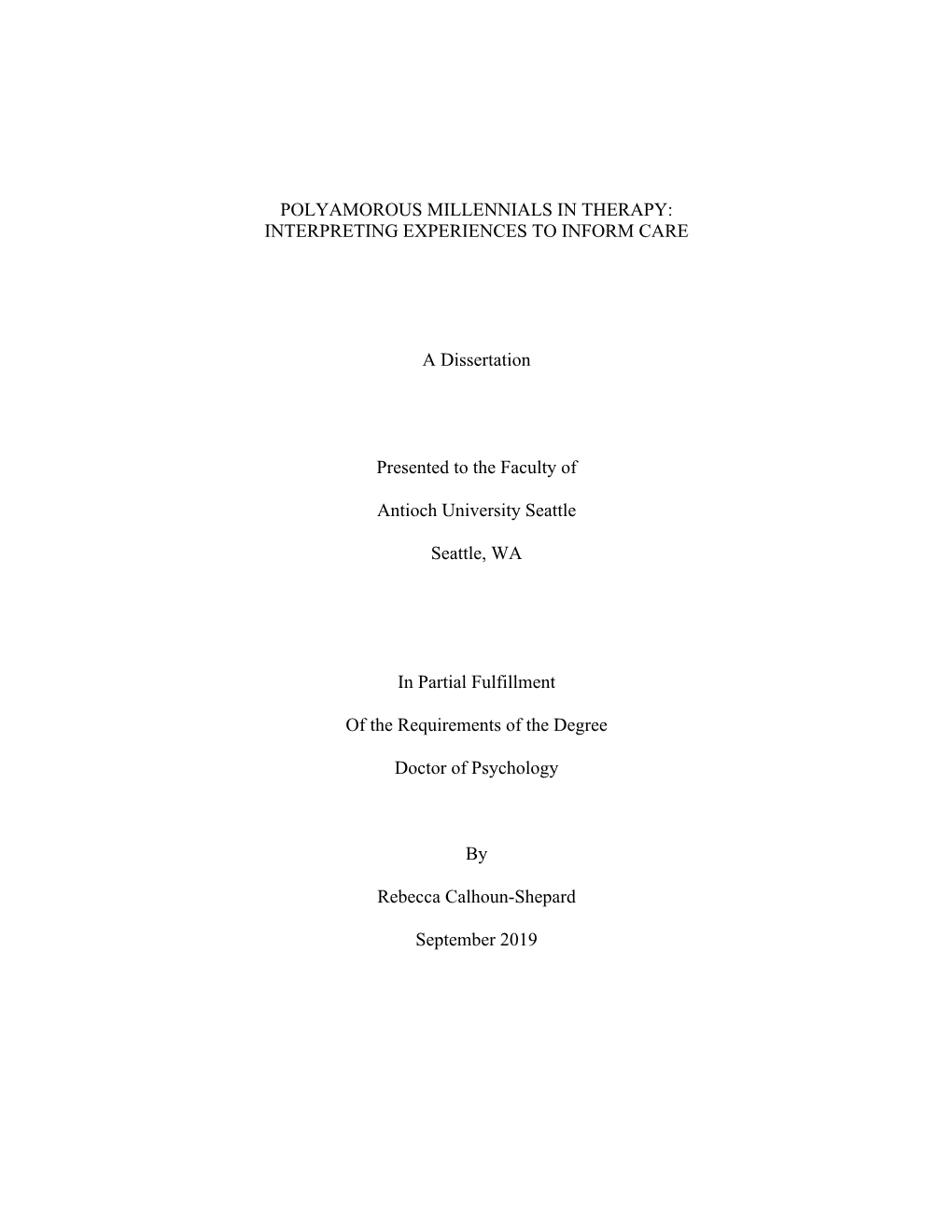 POLYAMOROUS MILLENNIALS IN THERAPY:
INTERPRETING EXPERIENCES TO INFORM CARE

A Dissertation

Presented to the Faculty of

Antioch University Seattle

Seattle, WA

In Partial Fulfillment

Of the Requirements of the Degree

Doctor of Psychology

By

Rebecca Calhoun-Shepard

September 2019